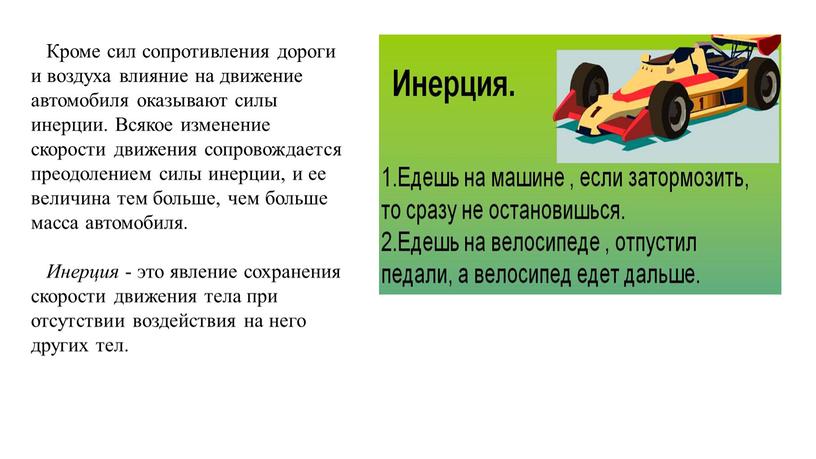 Кроме сил сопротивления дороги и воздуха влияние на движение автомобиля оказывают силы инерции. Всякое изменение скорости движения сопровождается преодолением силы инерции, и ее величина тем больше, чем больше масса автомобиля.

Инерция - это явление сохранения скорости движения тела при отсутствии воздействия на него других тел.

Инерция.

1.Едешь на машине , если затормозить, то сразу не остановишься.
2.Едешь на велосипеде , отпустил педали, а велосипед едет дальше.